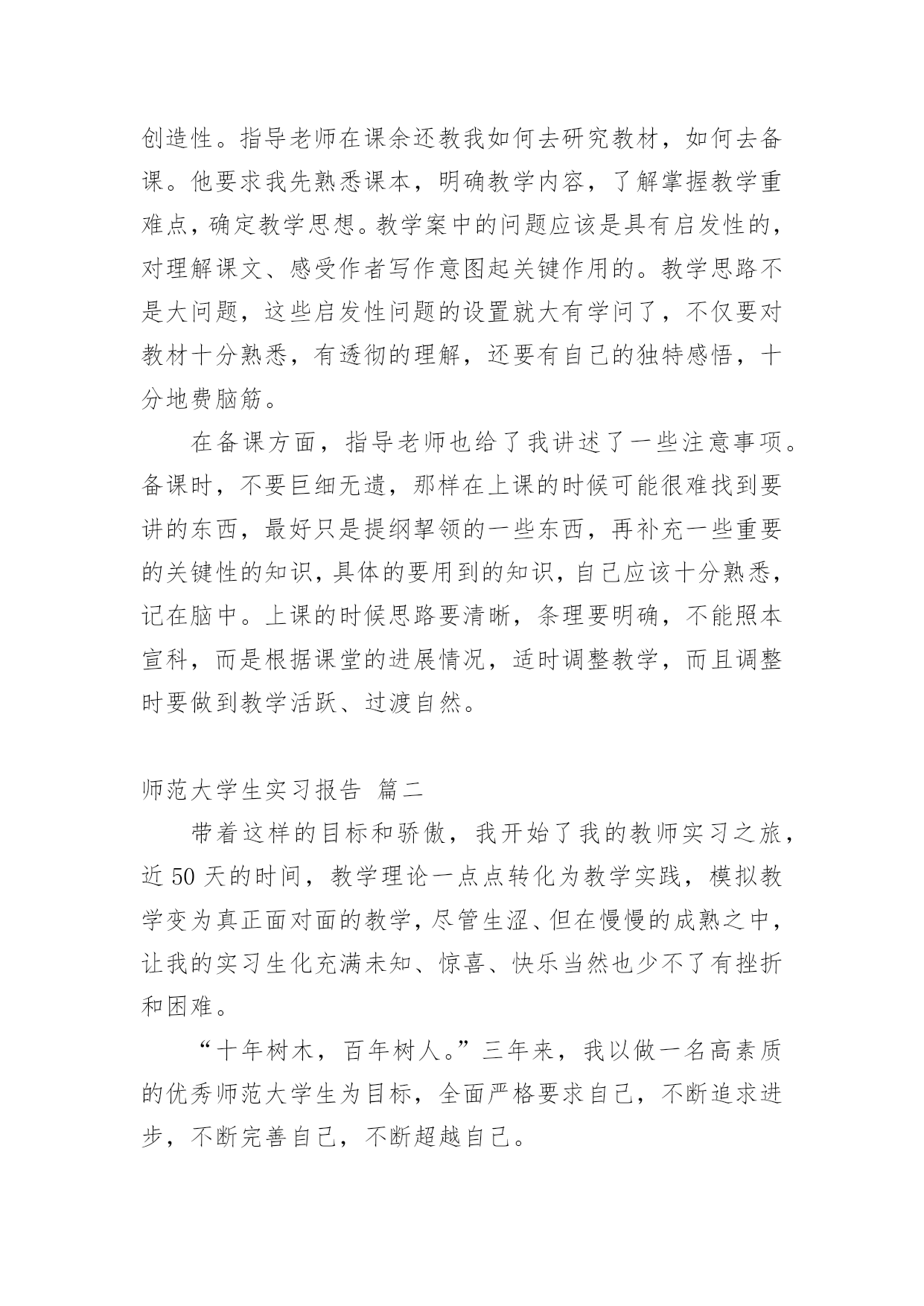 创造性。指导老师在课余还教我如何去研究教材，如何去备课。他要求我先熟悉课本，明确教学内容，了解掌握教学重难点，确定教学思想。教学案中的问题应该是具有启发性的，对理解课文、感受作者写作意图起关键作用的。教学思路不是大问题，这些启发性问题的设置就大有学问了，不仅要对教材十分熟悉，有透彻的理解，还要有自己的独特感悟，十分地费脑筋。

在备课方面，指导老师也给了我讲述了一些注意事项。备课时，不要巨细无遗，那样在上课的时候可能很难找到要讲的东西，最好只是提纲挈领的一些东西，再补充一些重要的关键性的知识，具体的要用到的知识，自己应该十分熟悉，记在脑中。上课的时候思路要清晰，条理要明确，不能照本宣科，而是根据课堂的进展情况，适时调整教学，而且调整时要做到教学活跃、过渡自然。

师范大学生实习报告 篇二

带着这样的目标和骄傲，我开始了我的教师实习之旅，近 50 天的时间，教学理论一点点转化为教学实践，模拟教学变为真正面对面的教学，尽管生涩、但在慢慢的成熟之中，让我的实习生化充满未知、惊喜、快乐当然也少不了有挫折和困难。

“十年树木，百年树人。”三年来，我以做一名高素质的优秀师范大学生为目标，全面严格要求自己，不断追求进步，不断完善自己，不断超越自己。